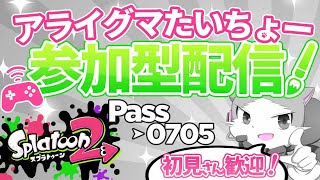 アライグマたいちょー

参加型配信!

Pass
>0705

Splatoon 2
スプラトゥーン

初見さん歓迎!